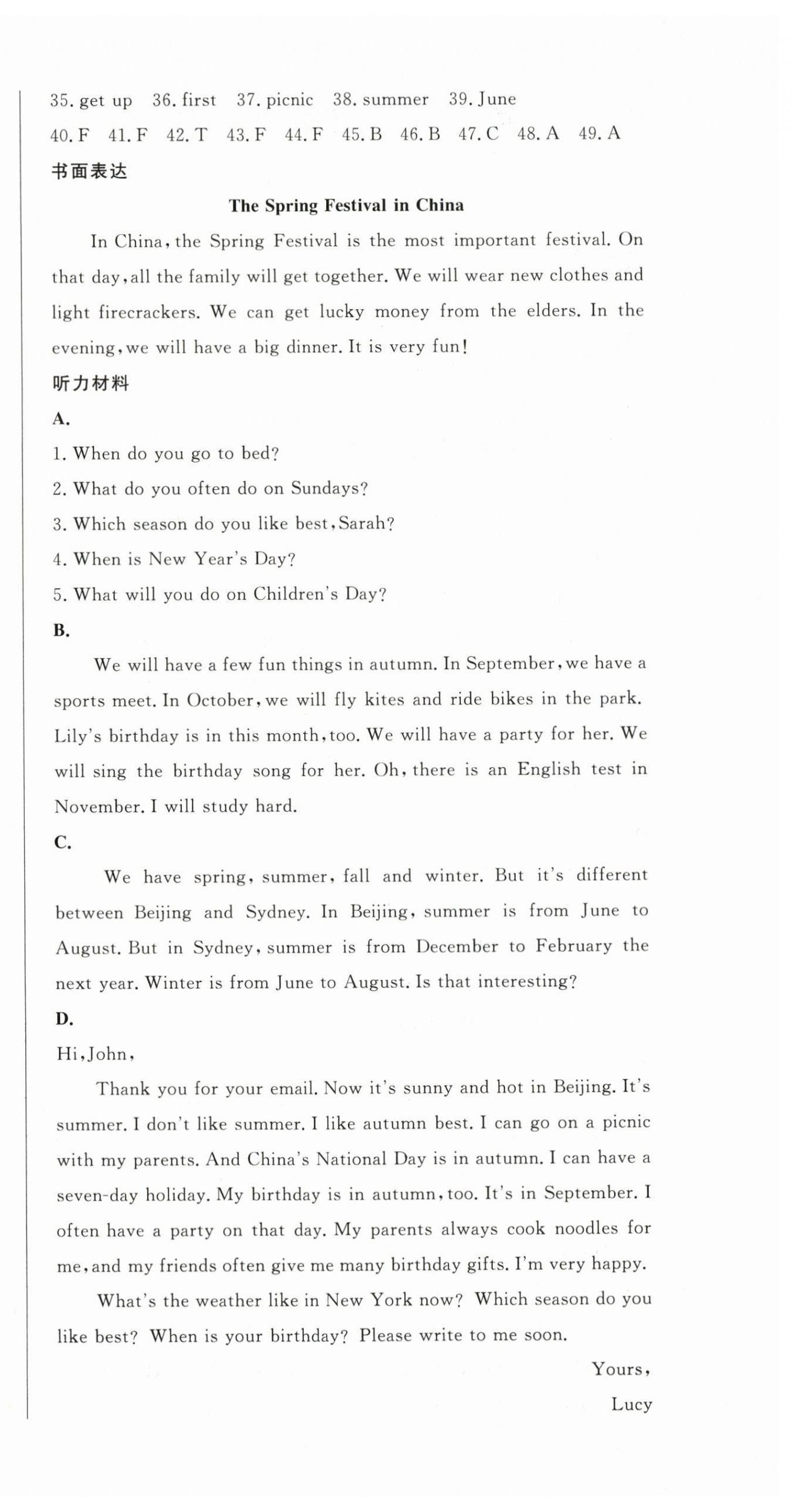 35. get up 36. first 37. picnic 38. summer 39. June
40. F 41. F 42. T 43. F 44. F 45. B 46. B 47. C 48. A 49. A
书面表达

The Spring Festival in China

In China, the Spring Festival is the most important festival. On that day, all the family will get together. We will wear new clothes and light firecrackers. We can get lucky money from the elders. In the evening, we will have a big dinner. It is very fun!

听力材料

A.

1. When do you go to bed?
2. What do you often do on Sundays?
3. Which season do you like best, Sarah?
4. When is New Year's Day?
5. What will you do on Children's Day?

B.

We will have a few fun things in autumn. In September, we have a sports meet. In October, we will fly kites and ride bikes in the park. Lily's birthday is in this month, too. We will have a party for her. We will sing the birthday song for her. Oh, there is an English test in November. I will study hard.

C.

We have spring, summer, fall and winter. But it's different between Beijing and Sydney. In Beijing, summer is from June to August. But in Sydney, summer is from December to February the next year. Winter is from June to August. Is that interesting?

D.

Hi, John,

Thank you for your email. Now it's sunny and hot in Beijing. It's summer. I don't like summer. I like autumn best. I can go on a picnic with my parents. And China's National Day is in autumn. I can have a seven-day holiday. My birthday is in autumn, too. It's in September. I often have a party on that day. My parents always cook noodles for me, and my friends often give me many birthday gifts. I'm very happy.

What's the weather like in New York now? Which season do you like best? When is your birthday? Please write to me soon.

Yours,
Lucy